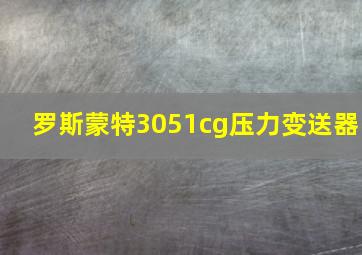 罗斯蒙特3051cg压力变送器